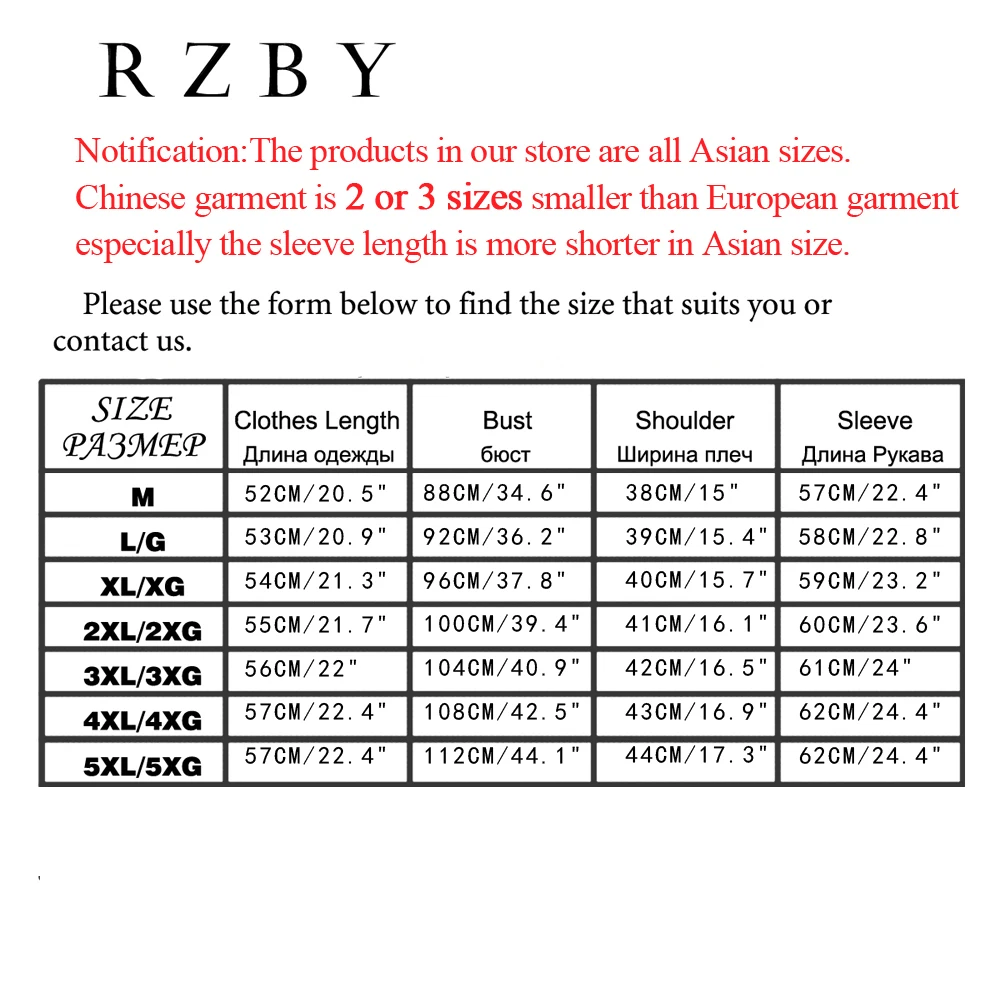 R Z B Y

Notification:The products in our store are all Asian sizes. Chinese garment is 2 or 3 sizes smaller than European garment especially the sleeve length is more shorter in Asian size.

Please use the form below to find the size that suits you or contact us.

| SIZE РАЗМЕР | Clothes Length Длина одежды | Bust бюст | Shoulder Ширина плеч | Sleeve Длина Рукава |
|---|---|---|---|---|
| M | 52CM/20.5" | 88CM/34.6" | 38CM/15" | 57CM/22.4" |
| L/G | 53CM/20.9" | 92CM/36.2" | 39CM/15.4" | 58CM/22.8" |
| XL/XG | 54CM/21.3" | 96CM/37.8" | 40CM/15.7" | 59CM/23.2" |
| 2XL/2XG | 55CM/21.7" | 100CM/39.4" | 41CM/16.1" | 60CM/23.6" |
| 3XL/3XG | 56CM/22" | 104CM/40.9" | 42CM/16.5" | 61CM/24" |
| 4XL/4XG | 57CM/22.4" | 108CM/42.5" | 43CM/16.9" | 62CM/24.4" |
| 5XL/5XG | 57CM/22.4" | 112CM/44.1" | 44CM/17.3" | 62CM/24.4" |